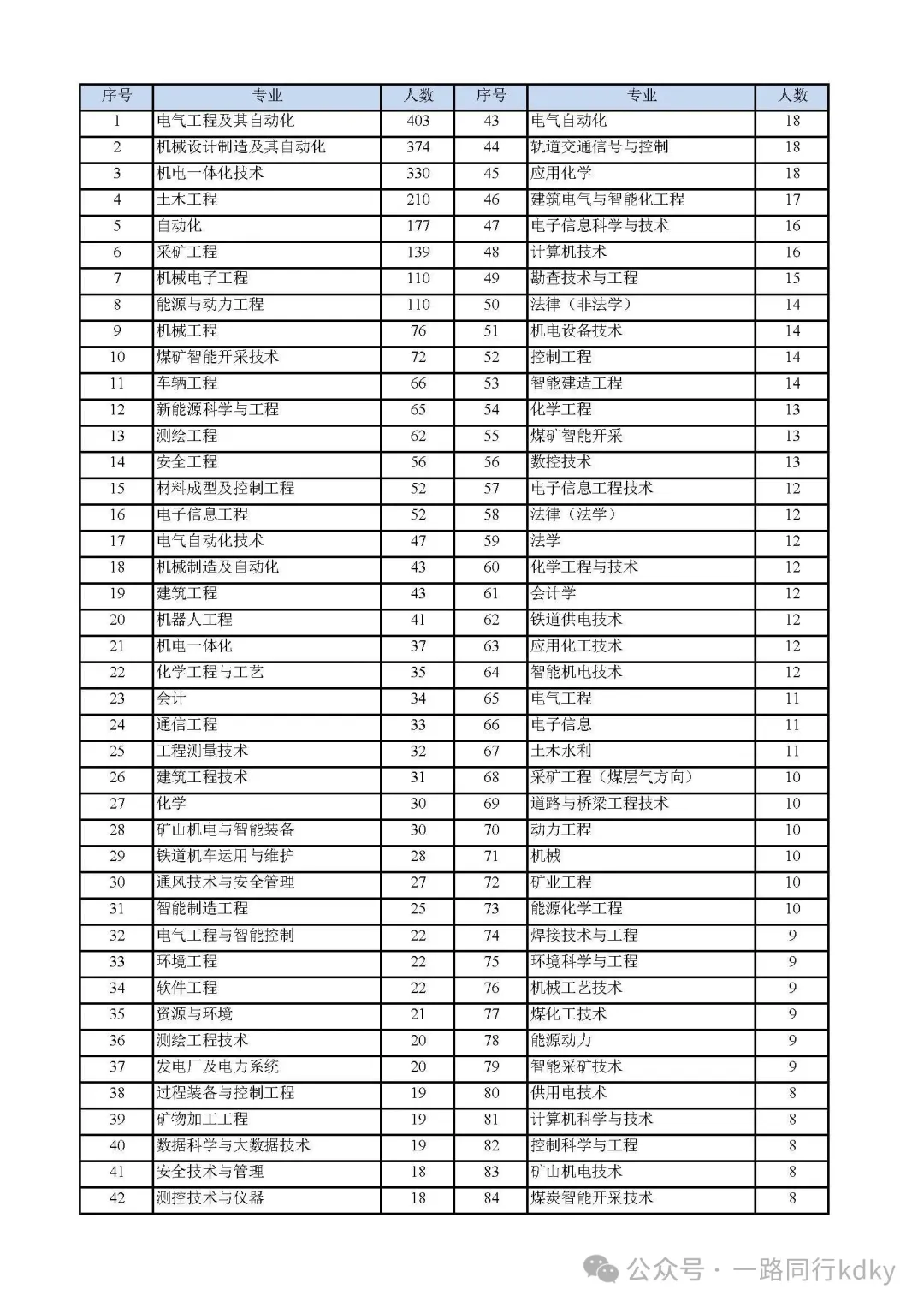 | 序号 | 专业 | 人数 | 序号 | 专业 | 人数 |
|---|---|---|---|---|---|
| 1 | 电气工程及其自动化 | 403 | 43 | 电气自动化 | 18 |
| 2 | 机械设计制造及其自动化 | 374 | 44 | 轨道交通信号与控制 | 18 |
| 3 | 机电一体化技术 | 330 | 45 | 应用化学 | 18 |
| 4 | 土木工程 | 210 | 46 | 建筑电气与智能化工程 | 17 |
| 5 | 自动化 | 177 | 47 | 电子信息科学与技术 | 16 |
| 6 | 采矿工程 | 139 | 48 | 计算机技术 | 16 |
| 7 | 机械电子工程 | 110 | 49 | 勘查技术与工程 | 15 |
| 8 | 能源与动力工程 | 110 | 50 | 法律（非法学） | 14 |
| 9 | 机械工程 | 76 | 51 | 机电设备技术 | 14 |
| 10 | 煤矿智能开采技术 | 72 | 52 | 控制工程 | 14 |
| 11 | 车辆工程 | 66 | 53 | 智能建造工程 | 14 |
| 12 | 新能源科学与工程 | 65 | 54 | 化学工程 | 13 |
| 13 | 测绘工程 | 62 | 55 | 煤矿智能开采 | 13 |
| 14 | 安全工程 | 56 | 56 | 数控技术 | 13 |
| 15 | 材料成型及控制工程 | 52 | 57 | 电子信息工程技术 | 12 |
| 16 | 电子信息工程 | 52 | 58 | 法律（法学） | 12 |
| 17 | 电气自动化技术 | 47 | 59 | 法学 | 12 |
| 18 | 机械制造及自动化 | 43 | 60 | 化学工程与技术 | 12 |
| 19 | 建筑工程 | 43 | 61 | 会计学 | 12 |
| 20 | 机器人工程 | 41 | 62 | 铁道供电技术 | 12 |
| 21 | 机电一体化 | 37 | 63 | 应用化工技术 | 12 |
| 22 | 化学工程与工艺 | 35 | 64 | 智能机电技术 | 12 |
| 23 | 会计 | 34 | 65 | 电气工程 | 11 |
| 24 | 通信工程 | 33 | 66 | 电子信息 | 11 |
| 25 | 工程测量技术 | 32 | 67 | 土木水利 | 11 |
| 26 | 建筑工程技术 | 31 | 68 | 采矿工程（煤层气方向） | 10 |
| 27 | 化学 | 30 | 69 | 道路与桥梁工程技术 | 10 |
| 28 | 矿山机电与智能装备 | 30 | 70 | 动力工程 | 10 |
| 29 | 铁道机车运用与维护 | 28 | 71 | 机械 | 10 |
| 30 | 通风技术与安全管理 | 27 | 72 | 矿业工程 | 10 |
| 31 | 智能制造工程 | 25 | 73 | 能源化学工程 | 10 |
| 32 | 电气工程与智能控制 | 22 | 74 | 焊接技术与工程 | 9 |
| 33 | 环境工程 | 22 | 75 | 环境科学与工程 | 9 |
| 34 | 软件工程 | 22 | 76 | 机械工艺技术 | 9 |
| 35 | 资源与环境 | 21 | 77 | 煤化工技术 | 9 |
| 36 | 测绘工程技术 | 20 | 78 | 能源动力 | 9 |
| 37 | 发电厂及电力系统 | 20 | 79 | 智能采矿技术 | 9 |
| 38 | 过程装备与控制工程 | 19 | 80 | 供用电技术 | 8 |
| 39 | 矿物加工工程 | 19 | 81 | 计算机科学与技术 | 8 |
| 40 | 数据科学与大数据技术 | 19 | 82 | 控制科学与工程 | 8 |
| 41 | 安全技术与管理 | 18 | 83 | 矿山机电技术 | 8 |
| 42 | 测控技术与仪器 | 18 | 84 | 煤炭智能开采技术 | 8 |

公众号 · 一路同行kdky